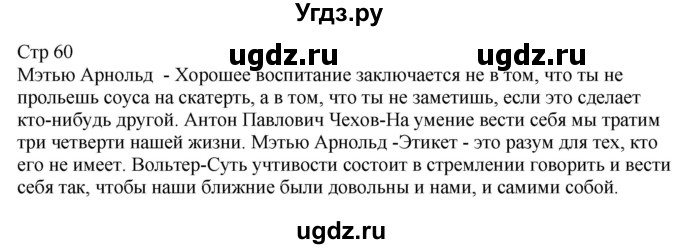 Угдз.ру

Стр 60
ugdz.ru ugdz.ru
Мэтью Арнольд - Хорошее воспитание заключается не в том, что ты не прольешь соуса на скатерть, а в том, что ты не заметишь, если это сделает кто-нибудь другой. Антон Павлович Чехов-На умение вести себя мы тратим три четверти нашей жизни. Мэтью Арнольд -Этикет - это разум для тех, кто его не имеет. Вольтер-Суть учтивости состоит в стремлении говорить и вести себя так, чтобы наши ближние были довольны и нами, и самими собой.

ugdz.ru